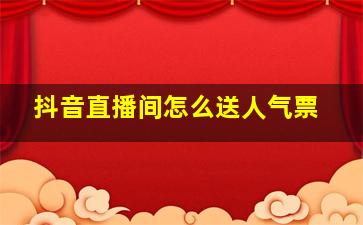 抖音直播间怎么送人气票